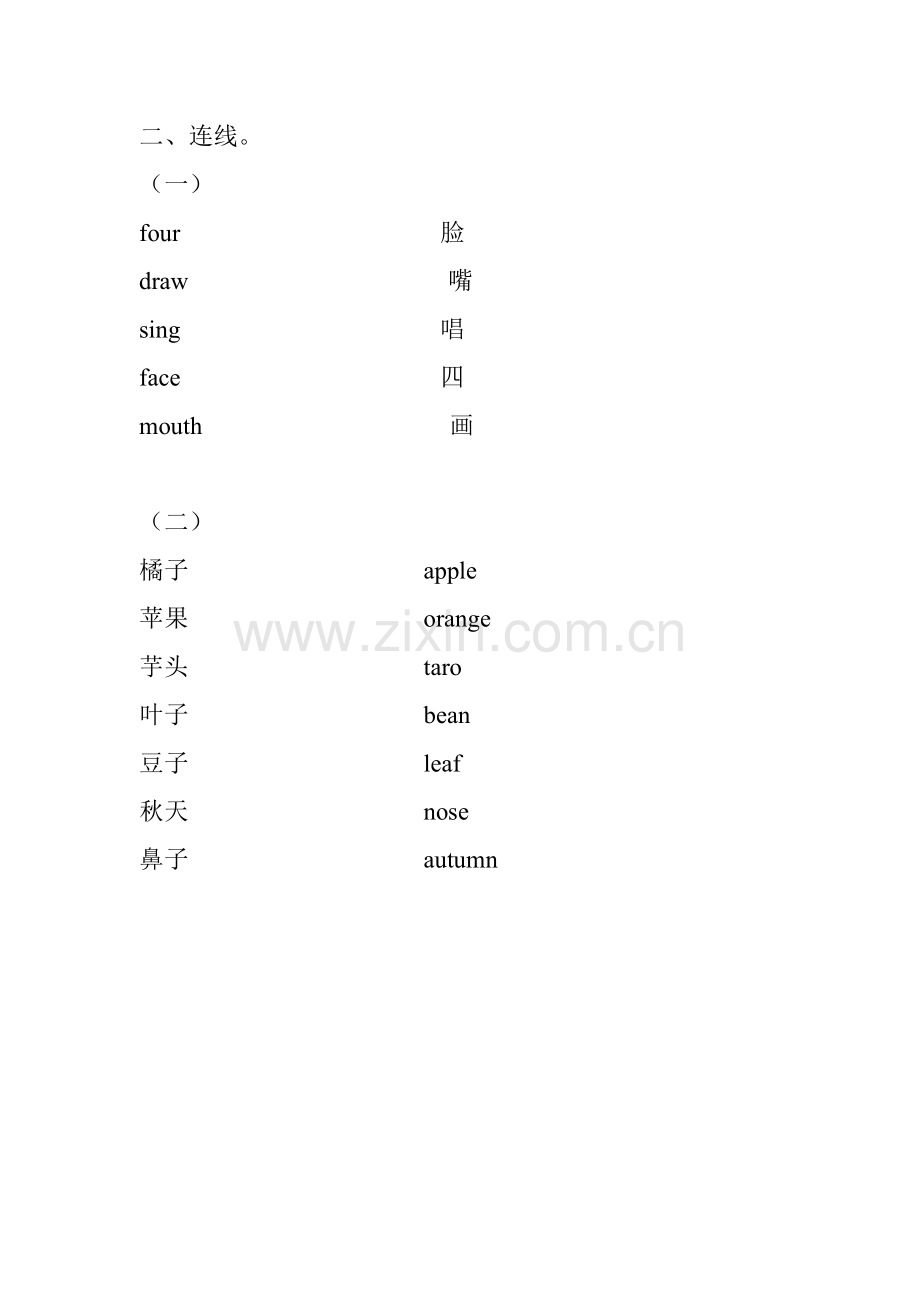 二、连线。

（一）

four 脸

draw 嘴

sing 唱

face 四

mouth 画

（二）

橘子 apple

苹果 orange

芋头 taro

叶子 bean

豆子 leaf

秋天 nose

鼻子 autumn

www.zixin.com.cn